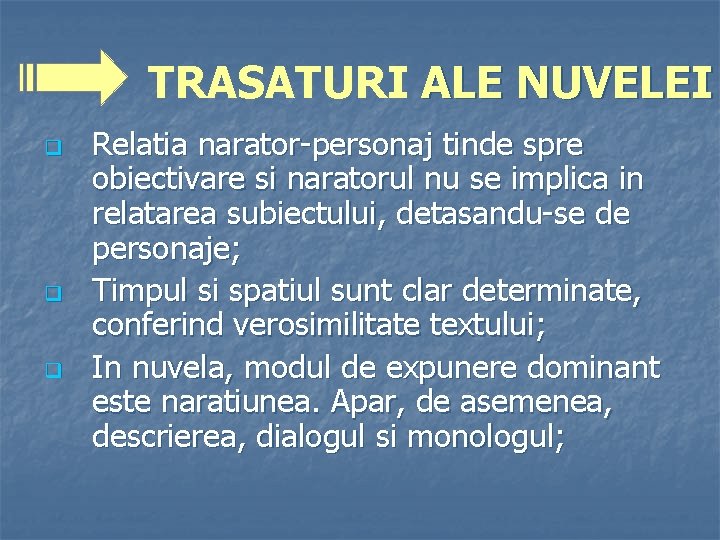 TRASATURI ALE NUVELEI

Relatia narator-personaj tinde spre obiectivare si naratorul nu se implica in relatarea subiectului, detasandu-se de personaje;

Timpul si spatiul sunt clar determinate, conferind verosimilitate textului;

In nuvela, modul de expunere dominant este naratiunea. Apar, de asemenea, descrierea, dialogul si monologul;